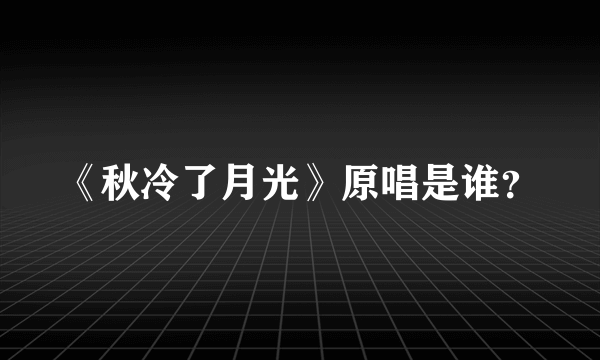 《秋冷了月光》原唱是谁?